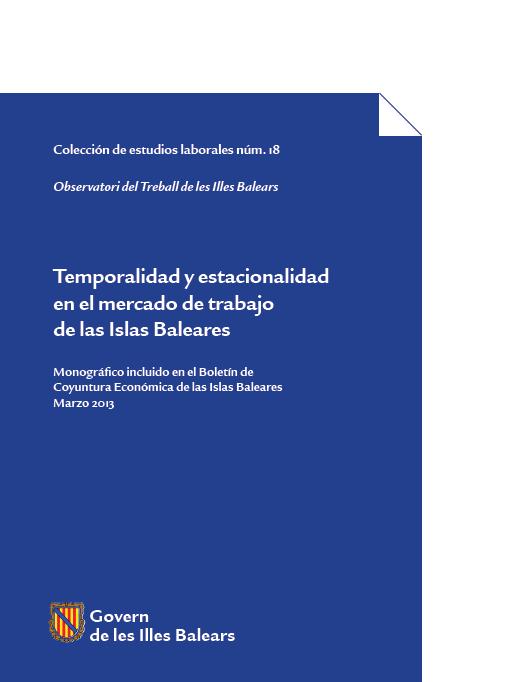 Colección de estudios laborales núm. 18

Observatori del Treball de les Illes Balears

Temporalidad y estacionalidad en el mercado de trabajo de las Islas Baleares

Monográfico incluido en el Boletín de Coyuntura Económica de las Islas Baleares
Marzo 2013

Govern de les Illes Balears